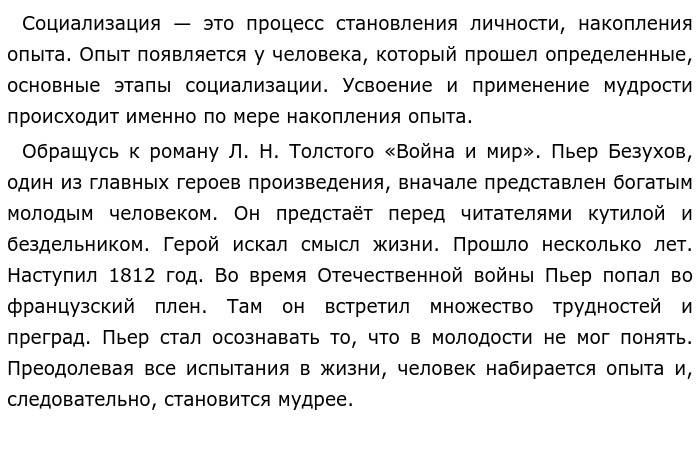 Социализация — это процесс становления личности, накопления опыта. Опыт появляется у человека, который прошел определенные, основные этапы социализации. Усвоение и применение мудрости происходит именно по мере накопления опыта.

Обращусь к роману Л. Н. Толстого «Война и мир». Пьер Безухов, один из главных героев произведения, вначале представлен богатым молодым человеком. Он предстаёт перед читателями кутилой и бездельником. Герой искал смысл жизни. Прошло несколько лет. Наступил 1812 год. Во время Отечественной войны Пьер попал во французский плен. Там он встретил множество трудностей и преград. Пьер стал осознавать то, что в молодости не мог понять. Преодолевая все испытания в жизни, человек набирается опыта и, следовательно, становится мудрее.